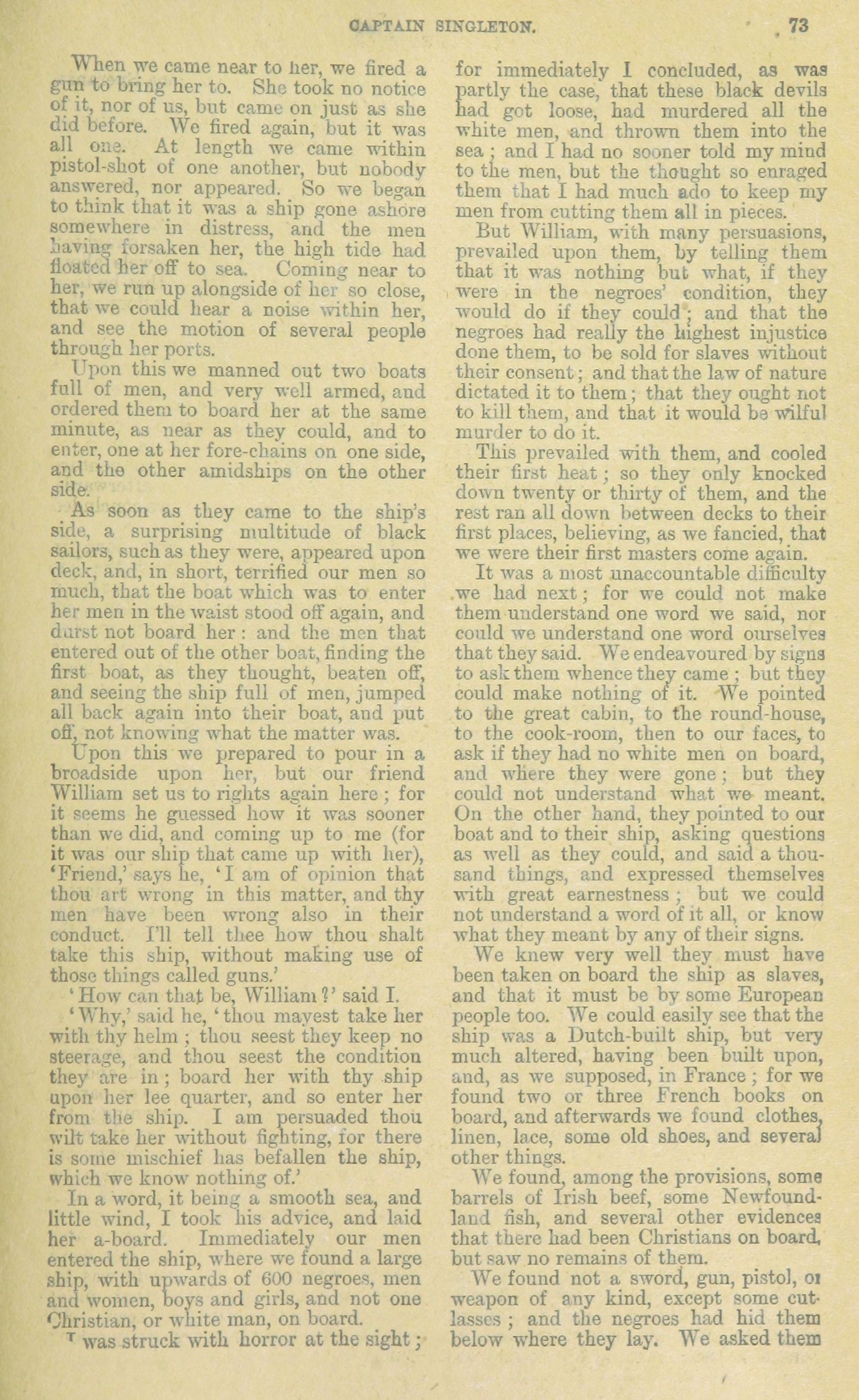 CAPTAIN SINGLETON. 73

When we came near to her, we fired a gun to bring her to. She took no notice of it, nor of us, but came on just as she did before. We fired again, but it was all one. At length we came within pistol-shot of one another, but nobody answered, nor appeared. So we began to think that it was a ship gone ashore somewhere in distress, and the men having forsaken her, the high tide had floated her off to sea. Coming near to her, we run up alongside of her so close, that we could hear a noise within her, and see the motion of several people through her ports.

Upon this we manned out two boats full of men, and very well armed, and ordered them to board her at the same minute, as near as they could, and to enter, one at her fore-chains on one side, and the other amidships on the other side.

As soon as they came to the ship's side, a surprising multitude of black sailors, such as they were, appeared upon deck, and, in short, terrified our men so much, that the boat which was to enter her men in the waist stood off again, and durst not board her: and the men that entered out of the other boat, finding the first boat, as they thought, beaten off, and seeing the ship full of men, jumped all back again into their boat, and put off, not knowing what the matter was.

Upon this we prepared to pour in a broadside upon her, but our friend William set us to rights again here; for it seems he guessed how it was sooner than we did, and coming up to me (for it was our ship that came up with her), 'Friend,' says he, 'I am of opinion that thou art wrong in this matter, and thy men have been wrong also in their conduct. I'll tell thee how thou shalt take this ship, without making use of those things called guns.'

'How can that be, William?' said I.

'Why,' said he, 'thou mayest take her with thy helm; thou seest they keep no steerage, and thou seest the condition they are in; board her with thy ship upon her lee quarter, and so enter her from the ship. I am persuaded thou wilt take her without fighting, for there is some mischief has befallen the ship, which we know nothing of.'

In a word, it being a smooth sea, and little wind, I took his advice, and laid her a-board. Immediately our men entered the ship, where we found a large ship, with upwards of 600 negroes, men and women, boys and girls, and not one Christian, or white man, on board.

I was struck with horror at the sight; for immediately I concluded, as was partly the case, that these black devils had got loose, had murdered all the white men, and thrown them into the sea; and I had no sooner told my mind to the men, but the thought so enraged them that I had much ado to keep my men from cutting them all in pieces.

But William, with many persuasions, prevailed upon them, by telling them that it was nothing but what, if they were in the negroes' condition, they would do if they could; and that the negroes had really the highest injustice done them, to be sold for slaves without their consent; and that the law of nature dictated it to them; that they ought not to kill them, and that it would be wilful murder to do it.

This prevailed with them, and cooled their first heat; so they only knocked down twenty or thirty of them, and the rest ran all down between decks to their first places, believing, as we fancied, that we were their first masters come again.

It was a most unaccountable difficulty we had next; for we could not make them understand one word we said, nor could we understand one word ourselves that they said. We endeavoured by signs to ask them whence they came; but they could make nothing of it. We pointed to the great cabin, to the round-house, to the cook-room, then to our faces, to ask if they had no white men on board, and where they were gone; but they could not understand what we meant. On the other hand, they pointed to our boat and to their ship, asking questions as well as they could, and said a thousand things, and expressed themselves with great earnestness; but we could not understand a word of it all, or know what they meant by any of their signs.

We knew very well they must have been taken on board the ship as slaves, and that it must be by some European people too. We could easily see that the ship was a Dutch-built ship, but very much altered, having been built upon, and, as we supposed, in France; for we found two or three French books on board, and afterwards we found clothes, linen, lace, some old shoes, and several other things.

We found, among the provisions, some barrels of Irish beef, some Newfoundland fish, and several other evidences that there had been Christians on board, but saw no remains of them.

We found not a sword, gun, pistol, or weapon of any kind, except some cutlasses; and the negroes had hid them below where they lay. We asked them